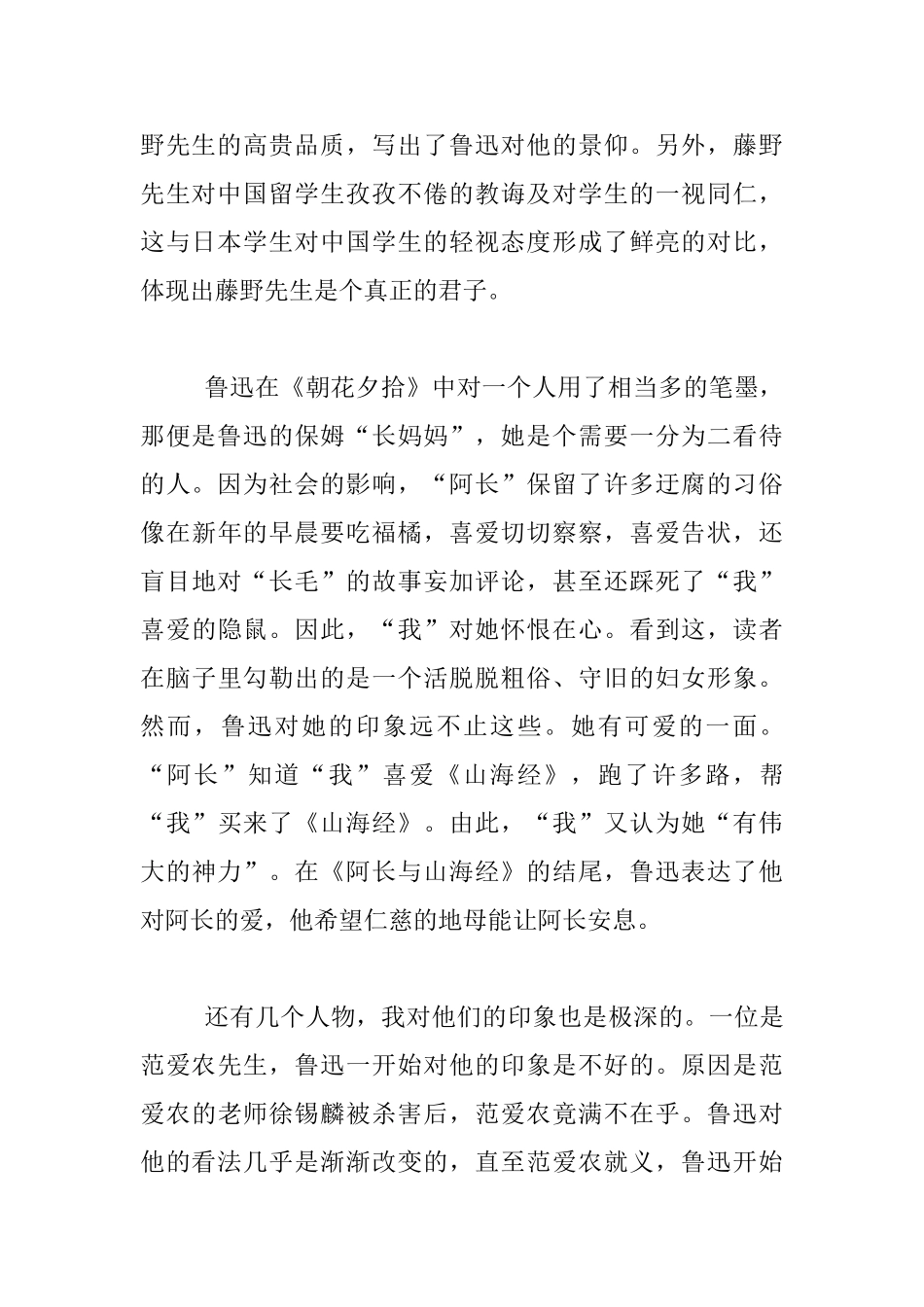 野先生的高贵品质，写出了鲁迅对他的景仰。另外，藤野先生对中国留学生孜孜不倦的教诲及对学生的一视同仁，这与日本学生对中国学生的轻视态度形成了鲜亮的对比，体现出藤野先生是个真正的君子。

鲁迅在《朝花夕拾》中对一个人用了相当多的笔墨，那便是鲁迅的保姆“长妈妈”，她是个需要一分为二看待的人。因为社会的影响，“阿长”保留了许多迂腐的习俗像在新年的早晨要吃福橘，喜爱切切察察，喜爱告状，还盲目地对“长毛”的故事妄加评论，甚至还踩死了“我”喜爱的隐鼠。因此，“我”对她怀恨在心。看到这，读者在脑子里勾勒出的是一个活脱脱粗俗、守旧的妇女形象。然而，鲁迅对她的印象远不止这些。她有可爱的一面。“阿长”知道“我”喜爱《山海经》，跑了许多路，帮“我”买来了《山海经》。由此，“我”又认为她“有伟大的神力”。在《阿长与山海经》的结尾，鲁迅表达了他对阿长的爱，他希望仁慈的地母能让阿长安息。

还有几个人物，我对他们的印象也是极深的。一位是范爱农先生，鲁迅一开始对他的印象是不好的。原因是范爱农的老师徐锡麟被杀害后，范爱农竟满不在乎。鲁迅对他的看法几乎是渐渐改变的，直至范爱农就义，鲁迅开始